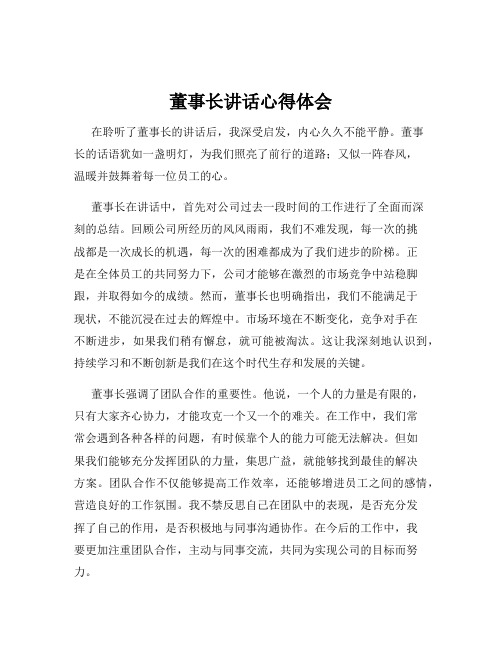 董事长讲话心得体会

在聆听了董事长的讲话后，我深受启发，内心久久不能平静。董事长的话语犹如一盏明灯，为我们照亮了前行的道路；又似一阵春风，温暖并鼓舞着每一位员工的心。

董事长在讲话中，首先对公司过去一段时间的工作进行了全面而深刻的总结。回顾公司所经历的风风雨雨，我们不难发现，每一次的挑战都是一次成长的机遇，每一次的困难都成为了我们进步的阶梯。正是在全体员工的共同努力下，公司才能够在激烈的市场竞争中站稳脚跟，并取得如今的成绩。然而，董事长也明确指出，我们不能满足于现状，不能沉浸在过去的辉煌中。市场环境在不断变化，竞争对手在不断进步，如果我们稍有懈怠，就可能被淘汰。这让我深刻地认识到，持续学习和不断创新是我们在这个时代生存和发展的关键。

董事长强调了团队合作的重要性。他说，一个人的力量是有限的，只有大家齐心协力，才能攻克一个又一个的难关。在工作中，我们常常会遇到各种各样的问题，有时候靠个人的能力可能无法解决。但如果我们能够充分发挥团队的力量，集思广益，就能够找到最佳的解决方案。团队合作不仅能够提高工作效率，还能够增进员工之间的感情，营造良好的工作氛围。我不禁反思自己在团队中的表现，是否充分发挥了自己的作用，是否积极地与同事沟通协作。在今后的工作中，我要更加注重团队合作，主动与同事交流，共同为实现公司的目标而努力。